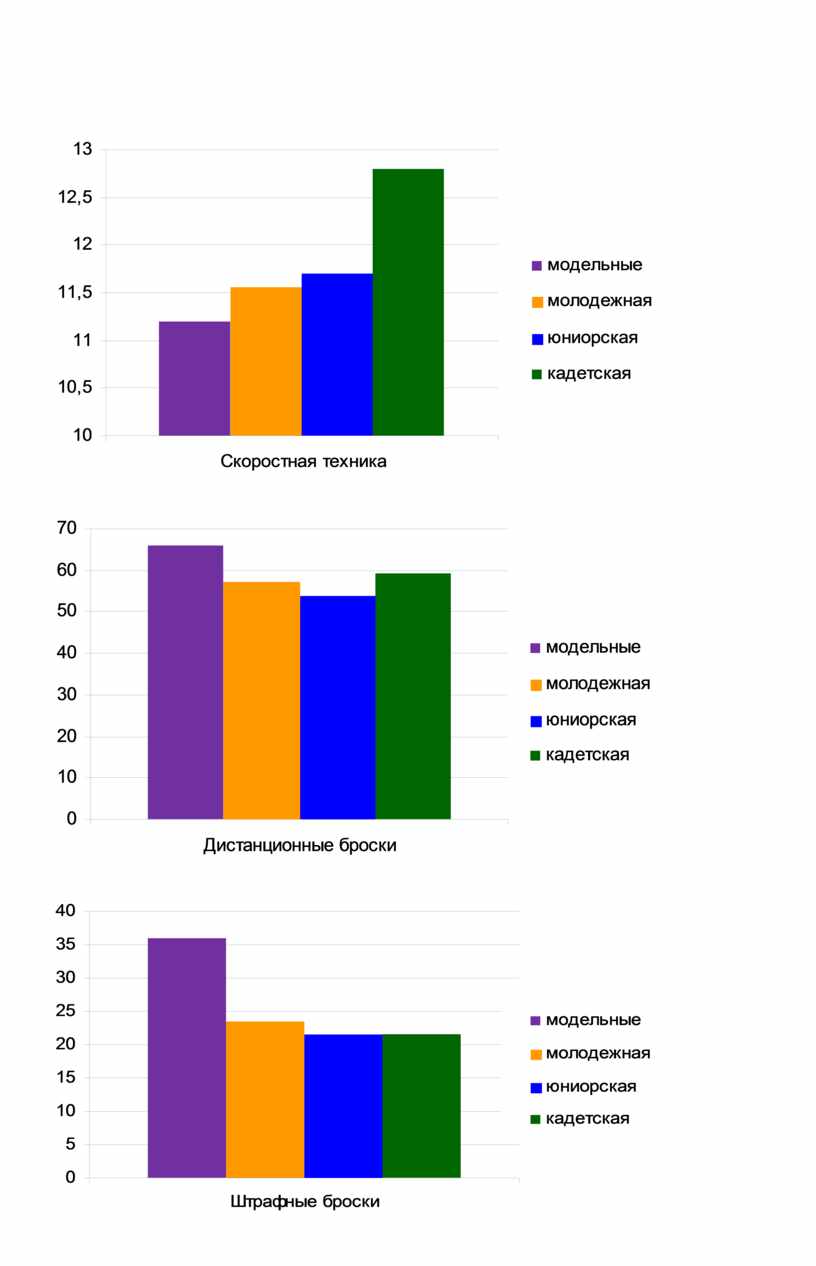 13
12,5
12
11,5
11
10,5
10

Скоростная техника

модельные
молодежная
юниорская
кадетская

70
60
50
40
30
20
10
0

Дистанционные броски

модельные
молодежная
юниорская
кадетская

40
35
30
25
20
15
10
5
0

Штрафные броски

модельные
молодежная
юниорская
кадетская